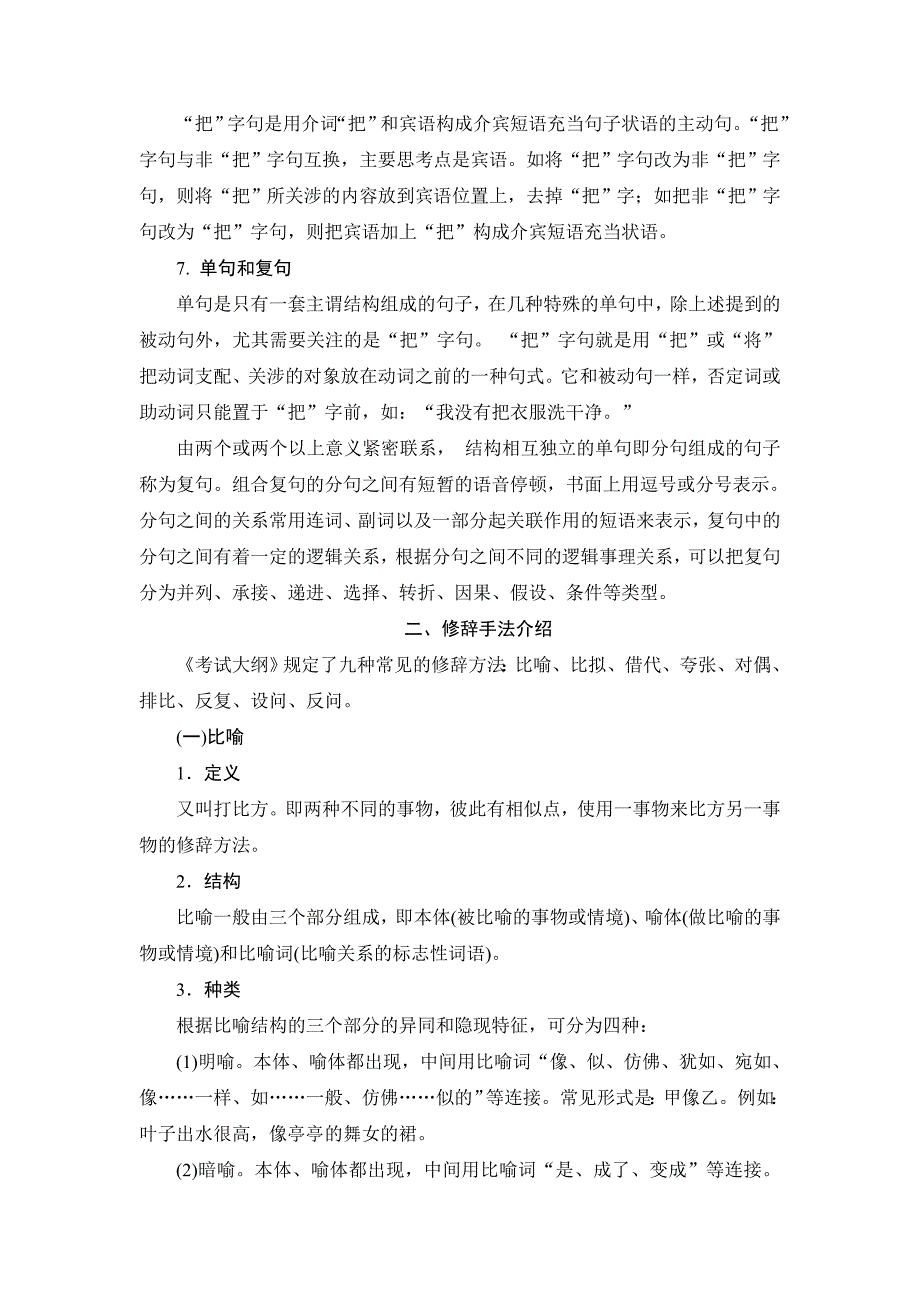 “把”字句是用介词“把”和宾语构成介宾短语充当句子状语的主动句。“把”字句与非“把”字句互换，主要思考点是宾语。如将“把”字句改为非“把”字句，则将“把”所关涉的内容放到宾语位置上，去掉“把”字；如把非“把”字句改为“把”字句，则把宾语加上“把”构成介宾短语充当状语。

7. 单句和复句

单句是只有一套主谓结构组成的句子，在几种特殊的单句中，除上述提到的被动句外，尤其需要关注的是“把”字句。 “把”字句就是用“把”或“将”把动词支配、关涉的对象放在动词之前的一种句式。它和被动句一样，否定词或助动词只能置于“把”字前，如：“我没有把衣服洗干净。”

由两个或两个以上意义紧密联系， 结构相互独立的单句即分句组成的句子称为复句。组合复句的分句之间有短暂的语音停顿，书面上用逗号或分号表示。分句之间的关系常用连词、副词以及一部分起关联作用的短语来表示，复句中的分句之间有着一定的逻辑关系，根据分句之间不同的逻辑事理关系，可以把复句分为并列、承接、递进、选择、转折、因果、假设、条件等类型。

二、修辞手法介绍

《考试大纲》规定了九种常见的修辞方法：比喻、比拟、借代、夸张、对偶、排比、反复、设问、反问。

(一)比喻

1．定义

又叫打比方。即两种不同的事物，彼此有相似点，使用一事物来比方另一事物的修辞方法。

2．结构

比喻一般由三个部分组成，即本体(被比喻的事物或情境)、喻体(做比喻的事物或情境)和比喻词(比喻关系的标志性词语)。

3．种类

根据比喻结构的三个部分的异同和隐现特征，可分为四种：

(1)明喻。本体、喻体都出现，中间用比喻词“像、似、仿佛、犹如、宛如、像……一样、如……一般、仿佛……似的”等连接。常见形式是：甲像乙。例如：叶子出水很高，像亭亭的舞女的裙。

(2)暗喻。本体、喻体都出现，中间用比喻词“是、成了、变成”等连接。